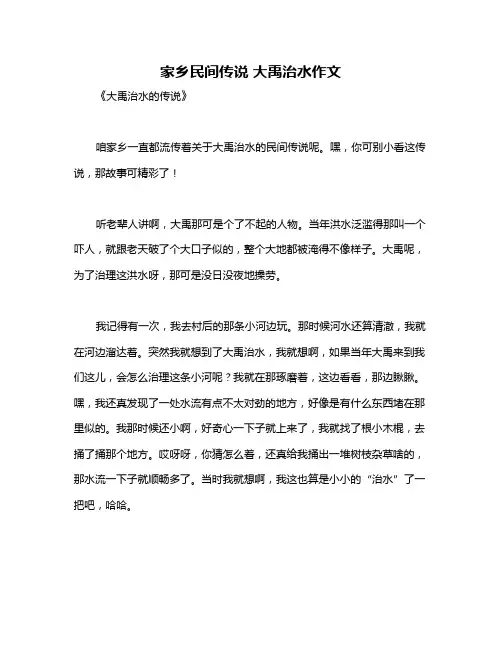 家乡民间传说 大禹治水作文

《大禹治水的传说》

咱家乡一直都流传着关于大禹治水的民间传说呢。嘿，你可别小看这传说，那故事可精彩了！

听老辈人讲啊，大禹那可是个了不起的人物。当年洪水泛滥得那叫一个吓人，就跟老天破了个大口子似的，整个大地都被淹得不像样子。大禹呢，为了治理这洪水呀，那可是没日没夜地操劳。

我记得有一次，我去村后的那条小河边玩。那时候河水还算清澈，我就在河边溜达着。突然我就想到了大禹治水，我就想啊，如果当年大禹来到我们这儿，会怎么治理这条小河呢？我就在那琢磨着，这边看看，那边瞅瞅。嘿，我还真发现了一处水流有点不太对劲的地方，好像是有什么东西堵在那里似的。我那时候还小啊，好奇心一下子就上来了，我就找了根小木棍，去捅了捅那个地方。哎呀呀，你猜怎么着，还真给我捅出一堆树枝杂草啥的，那水流一下子就顺畅多了。当时我就想啊，我这也算是小小的“治水”了一把吧，哈哈。